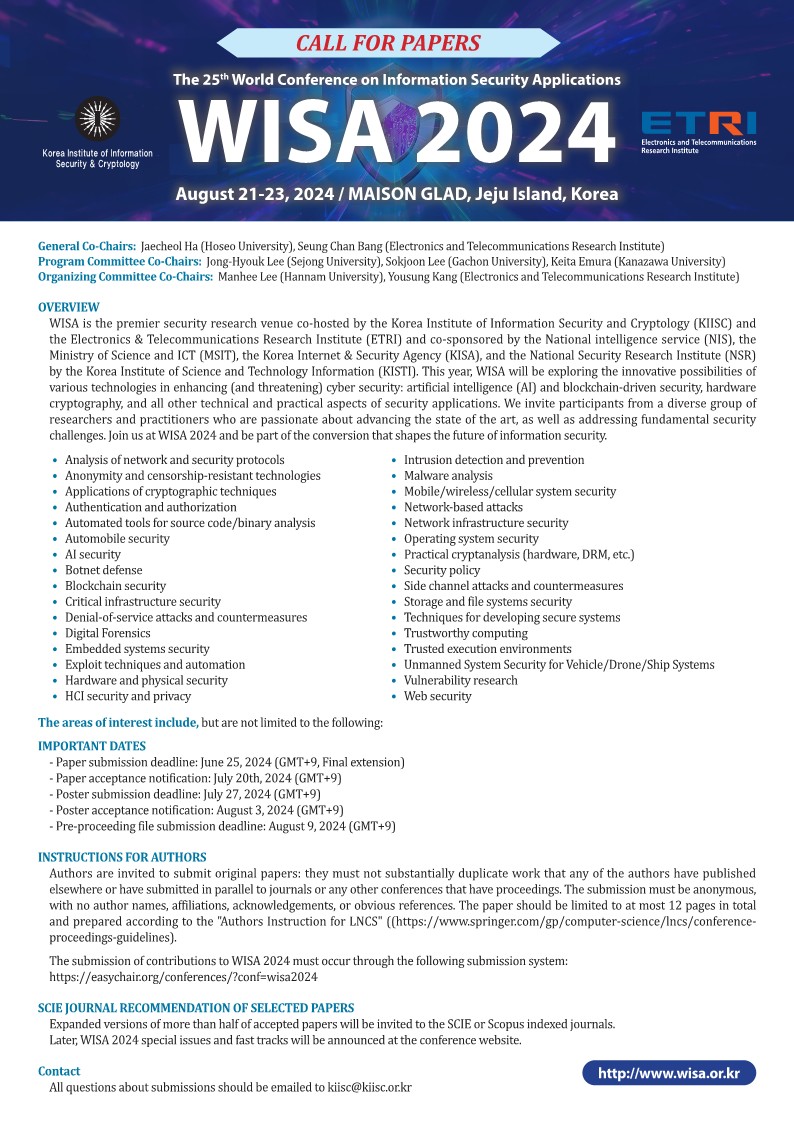 CALL FOR PAPERS

The 25$^{th}$ World Conference on Information Security Applications

Korea Institute of Information Security & Cryptology

WISA 2024

ETRI
Electronics and Telecommunications Research Institute

August 21-23, 2024 / MAISON GLAD, Jeju Island, Korea

General Co-Chairs: Jaecheol Ha (Hoseo University), Seung Chan Bang (Electronics and Telecommunications Research Institute)
Program Committee Co-Chairs: Jong-Hyouk Lee (Sejong University), Sokjoon Lee (Gachon University), Keita Emura (Kanazawa University)
Organizing Committee Co-Chairs: Manhee Lee (Hannam University), Yousung Kang (Electronics and Telecommunications Research Institute)

OVERVIEW
WISA is the premier security research venue co-hosted by the Korea Institute of Information Security and Cryptology (KIISC) and the Electronics & Telecommunications Research Institute (ETRI) and co-sponsored by the National intelligence service (NIS), the Ministry of Science and ICT (MSIT), the Korea Internet & Security Agency (KISA), and the National Security Research Institute (NSR) by the Korea Institute of Science and Technology Information (KISTI). This year, WISA will be exploring the innovative possibilities of various technologies in enhancing (and threatening) cyber security: artificial intelligence (AI) and blockchain-driven security, hardware cryptography, and all other technical and practical aspects of security applications. We invite participants from a diverse group of researchers and practitioners who are passionate about advancing the state of the art, as well as addressing fundamental security challenges. Join us at WISA 2024 and be part of the conversion that shapes the future of information security.

• Analysis of network and security protocols
• Anonymity and censorship-resistant technologies
• Applications of cryptographic techniques
• Authentication and authorization
• Automated tools for source code/binary analysis
• Automobile security
• AI security
• Botnet defense
• Blockchain security
• Critical infrastructure security
• Denial-of-service attacks and countermeasures
• Digital Forensics
• Embedded systems security
• Exploit techniques and automation
• Hardware and physical security
• HCI security and privacy

• Intrusion detection and prevention
• Malware analysis
• Mobile/wireless/cellular system security
• Network-based attacks
• Network infrastructure security
• Operating system security
• Practical cryptanalysis (hardware, DRM, etc.)
• Security policy
• Side channel attacks and countermeasures
• Storage and file systems security
• Techniques for developing secure systems
• Trustworthy computing
• Trusted execution environments
• Unmanned System Security for Vehicle/Drone/Ship Systems
• Vulnerability research
• Web security

The areas of interest include, but are not limited to the following:

IMPORTANT DATES
- Paper submission deadline: June 25, 2024 (GMT+9, Final extension)
- Paper acceptance notification: July 20th, 2024 (GMT+9)
- Poster submission deadline: July 27, 2024 (GMT+9)
- Poster acceptance notification: August 3, 2024 (GMT+9)
- Pre-proceeding file submission deadline: August 9, 2024 (GMT+9)

INSTRUCTIONS FOR AUTHORS
Authors are invited to submit original papers: they must not substantially duplicate work that any of the authors have published elsewhere or have submitted in parallel to journals or any other conferences that have proceedings. The submission must be anonymous, with no author names, affiliations, acknowledgements, or obvious references. The paper should be limited to at most 12 pages in total and prepared according to the "Authors Instruction for LNCS" ((https://www.springer.com/gp/computer-science/lncs/conference-proceedings-guidelines).

The submission of contributions to WISA 2024 must occur through the following submission system:
https://easychair.org/conferences/?conf=wisa2024

SCIE JOURNAL RECOMMENDATION OF SELECTED PAPERS
Expanded versions of more than half of accepted papers will be invited to the SCIE or Scopus indexed journals.
Later, WISA 2024 special issues and fast tracks will be announced at the conference website.

Contact
All questions about submissions should be emailed to kiisc@kiisc.or.kr

http://www.wisa.or.kr